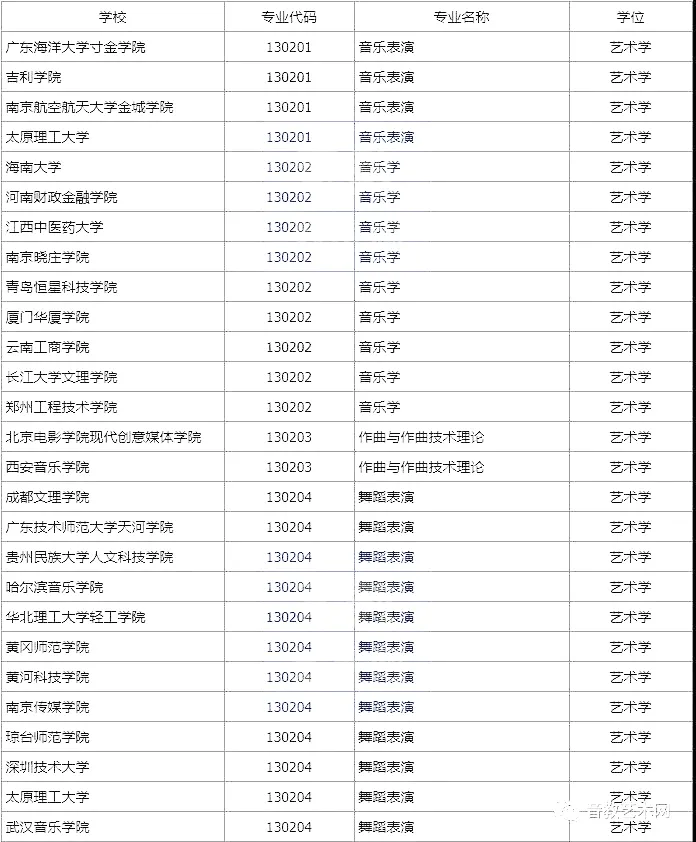 | 学校 | 专业代码 | 专业名称 | 学位 |
|---|---|---|---|
| 广东海洋大学寸金学院 | 130201 | 音乐表演 | 艺术学 |
| 吉利学院 | 130201 | 音乐表演 | 艺术学 |
| 南京航空航天大学金城学院 | 130201 | 音乐表演 | 艺术学 |
| 太原理工大学 | 130201 | 音乐表演 | 艺术学 |
| 海南大学 | 130202 | 音乐学 | 艺术学 |
| 河南财政金融学院 | 130202 | 音乐学 | 艺术学 |
| 江西中医药大学 | 130202 | 音乐学 | 艺术学 |
| 南京晓庄学院 | 130202 | 音乐学 | 艺术学 |
| 青岛恒星科技学院 | 130202 | 音乐学 | 艺术学 |
| 厦门华厦学院 | 130202 | 音乐学 | 艺术学 |
| 云南工商学院 | 130202 | 音乐学 | 艺术学 |
| 长江大学文理学院 | 130202 | 音乐学 | 艺术学 |
| 郑州工程技术学院 | 130202 | 音乐学 | 艺术学 |
| 北京电影学院现代创意媒体学院 | 130203 | 作曲与作曲技术理论 | 艺术学 |
| 西安音乐学院 | 130203 | 作曲与作曲技术理论 | 艺术学 |
| 成都文理学院 | 130204 | 舞蹈表演 | 艺术学 |
| 广东技术师范大学天河学院 | 130204 | 舞蹈表演 | 艺术学 |
| 贵州民族大学人文科技学院 | 130204 | 舞蹈表演 | 艺术学 |
| 哈尔滨音乐学院 | 130204 | 舞蹈表演 | 艺术学 |
| 华北理工大学轻工学院 | 130204 | 舞蹈表演 | 艺术学 |
| 黄冈师范学院 | 130204 | 舞蹈表演 | 艺术学 |
| 黄河科技学院 | 130204 | 舞蹈表演 | 艺术学 |
| 南京传媒学院 | 130204 | 舞蹈表演 | 艺术学 |
| 琼台师范学院 | 130204 | 舞蹈表演 | 艺术学 |
| 深圳技术大学 | 130204 | 舞蹈表演 | 艺术学 |
| 太原理工大学 | 130204 | 舞蹈表演 | 艺术学 |
| 武汉音乐学院 | 130204 | 舞蹈表演 | 艺术学 |

音教艺术网